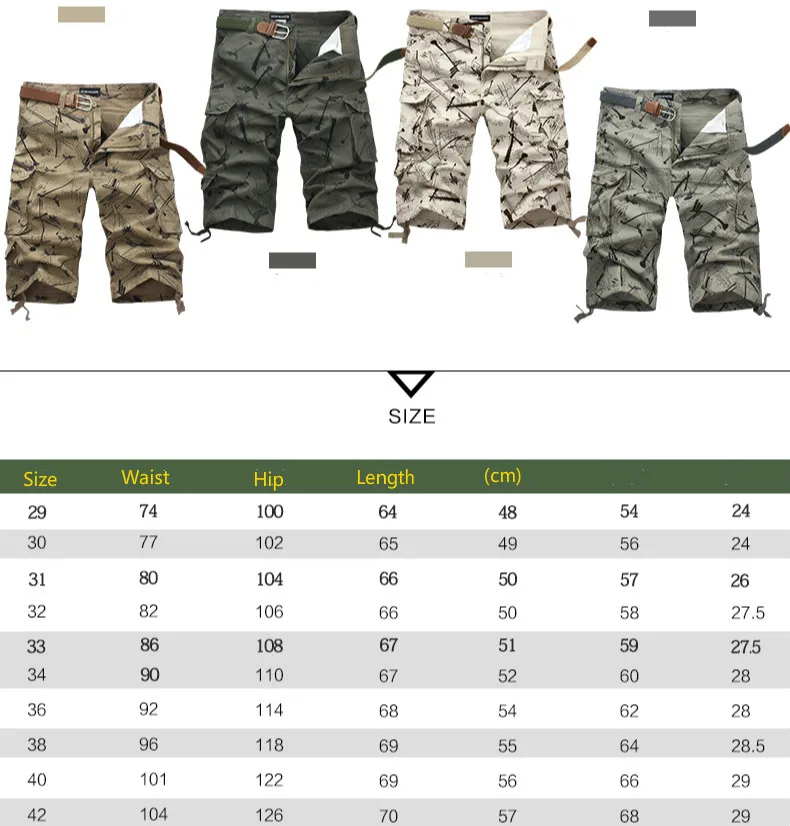 SIZE

| Size | Waist | Hip | Length | (cm) | | |
|---|---|---|---|---|---|---|
| 29 | 74 | 100 | 64 | 48 | 54 | 24 |
| 30 | 77 | 102 | 65 | 49 | 56 | 24 |
| 31 | 80 | 104 | 66 | 50 | 57 | 26 |
| 32 | 82 | 106 | 66 | 50 | 58 | 27.5 |
| 33 | 86 | 108 | 67 | 51 | 59 | 27.5 |
| 34 | 90 | 110 | 67 | 52 | 60 | 28 |
| 36 | 92 | 114 | 68 | 54 | 62 | 28 |
| 38 | 96 | 118 | 69 | 55 | 64 | 28.5 |
| 40 | 101 | 122 | 69 | 56 | 66 | 29 |
| 42 | 104 | 126 | 70 | 57 | 68 | 29 |